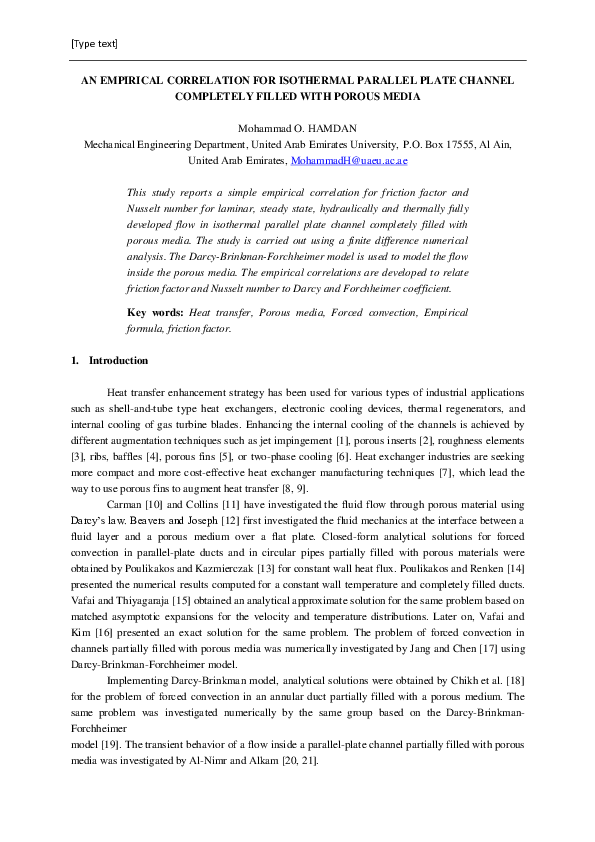 [Type text]

AN EMPIRICAL CORRELATION FOR ISOTHERMAL PARALLEL PLATE CHANNEL COMPLETELY FILLED WITH POROUS MEDIA

Mohammad O. HAMDAN
Mechanical Engineering Department, United Arab Emirates University, P.O. Box 17555, Al Ain, United Arab Emirates, MohammadH@uaeu.ac.ae

This study reports a simple empirical correlation for friction factor and Nusselt number for laminar, steady state, hydraulically and thermally fully developed flow in isothermal parallel plate channel completely filled with porous media. The study is carried out using a finite difference numerical analysis. The Darcy-Brinkman-Forchheimer model is used to model the flow inside the porous media. The empirical correlations are developed to relate friction factor and Nusselt number to Darcy and Forchheimer coefficient.

Key words: Heat transfer, Porous media, Forced convection, Empirical formula, friction factor.

1. Introduction

Heat transfer enhancement strategy has been used for various types of industrial applications such as shell-and-tube type heat exchangers, electronic cooling devices, thermal regenerators, and internal cooling of gas turbine blades. Enhancing the internal cooling of the channels is achieved by different augmentation techniques such as jet impingement [1], porous inserts [2], roughness elements [3], ribs, baffles [4], porous fins [5], or two-phase cooling [6]. Heat exchanger industries are seeking more compact and more cost-effective heat exchanger manufacturing techniques [7], which lead the way to use porous fins to augment heat transfer [8, 9].

Carman [10] and Collins [11] have investigated the fluid flow through porous material using Darcy's law. Beavers and Joseph [12] first investigated the fluid mechanics at the interface between a fluid layer and a porous medium over a flat plate. Closed-form analytical solutions for forced convection in parallel-plate ducts and in circular pipes partially filled with porous materials were obtained by Poulikakos and Kazmierczak [13] for constant wall heat flux. Poulikakos and Renken [14] presented the numerical results computed for a constant wall temperature and completely filled ducts. Vafai and Thiyagaraja [15] obtained an analytical approximate solution for the same problem based on matched asymptotic expansions for the velocity and temperature distributions. Later on, Vafai and Kim [16] presented an exact solution for the same problem. The problem of forced convection in channels partially filled with porous media was numerically investigated by Jang and Chen [17] using Darcy-Brinkman-Forchheimer model.

Implementing Darcy-Brinkman model, analytical solutions were obtained by Chikh et al. [18] for the problem of forced convection in an annular duct partially filled with a porous medium. The same problem was investigated numerically by the same group based on the Darcy-Brinkman-Forchheimer
model [19]. The transient behavior of a flow inside a parallel-plate channel partially filled with porous media was investigated by Al-Nimr and Alkam [20, 21].